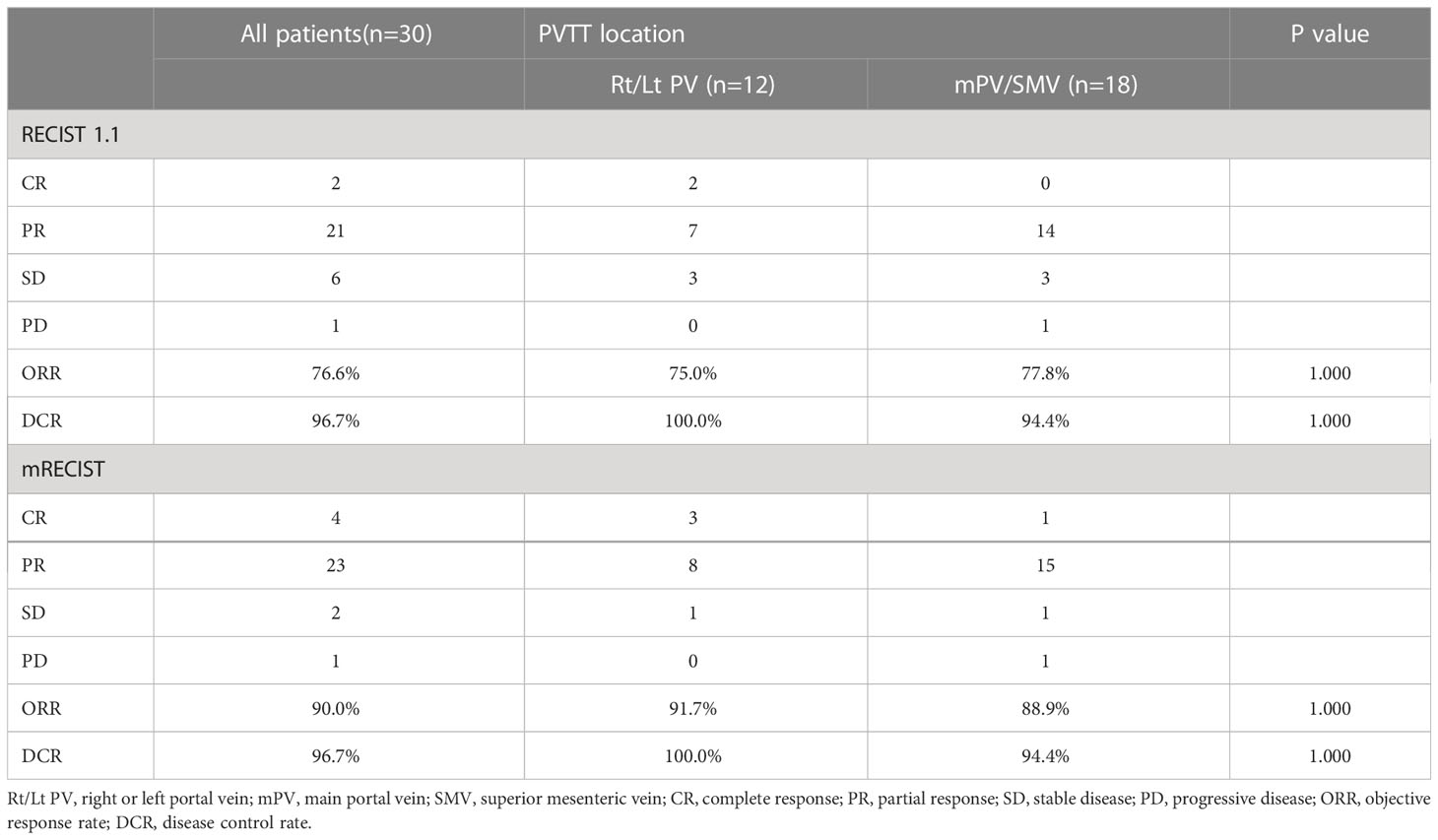 |  | All patients(n=30) | PVTT location |  | P value |
|---|---|---|---|---|
|  |  | Rt/Lt PV (n=12) | mPV/SMV (n=18) |  |
| RECIST 1.1 |  |  |  |  |
| CR | 2 | 2 | 0 |  |
| PR | 21 | 7 | 14 |  |
| SD | 6 | 3 | 3 |  |
| PD | 1 | 0 | 1 |  |
| ORR | 76.6% | 75.0% | 77.8% | 1.000 |
| DCR | 96.7% | 100.0% | 94.4% | 1.000 |
| mRECIST |  |  |  |  |
| CR | 4 | 3 | 1 |  |
| PR | 23 | 8 | 15 |  |
| SD | 2 | 1 | 1 |  |
| PD | 1 | 0 | 1 |  |
| ORR | 90.0% | 91.7% | 88.9% | 1.000 |
| DCR | 96.7% | 100.0% | 94.4% | 1.000 |

Rt/Lt PV, right or left portal vein; mPV, main portal vein; SMV, superior mesenteric vein; CR, complete response; PR, partial response; SD, stable disease; PD, progressive disease; ORR, objective response rate; DCR, disease control rate.